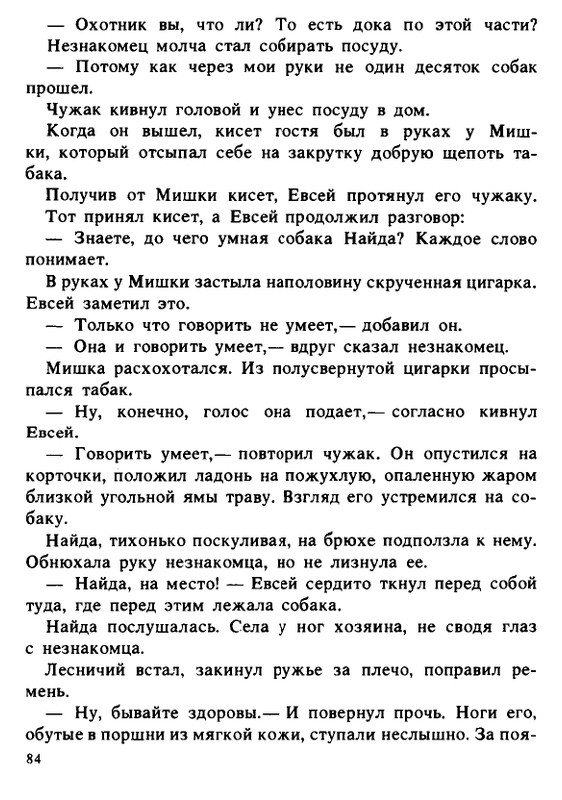 — Охотник вы, что ли? То есть дока по этой части?
Незнакомец молча стал собирать посуду.
— Потому как через мои руки не один десяток собак прошел.
Чужак кивнул головой и унес посуду в дом.
Когда он вышел, кисет гостя был в руках у Мишки, который отсыпал себе на закрутку добрую щепоть табака.
Получив от Мишки кисет, Евсей протянул его чужаку.
Тот принял кисет, а Евсей продолжил разговор:
— Знаете, до чего умная собака Найда? Каждое слово понимает.
В руках у Мишки застыла наполовину скрученная цигарка. Евсей заметил это.
— Только что говорить не умеет,— добавил он.
— Она и говорить умеет,— вдруг сказал незнакомец.
Мишка расхохотался. Из полусвернутой цигарки просыпался табак.
— Ну, конечно, голос она подает,— согласно кивнул Евсей.
— Говорить умеет,— повторил чужак. Он опустился на корточки, положил ладонь на пожухлую, опаленную жаром близкой угольной ямы траву. Взгляд его устремился на собаку.
Найда, тихонько поскуливая, на брюхе подползла к нему. Обнюхала руку незнакомца, но не лизнула ее.
— Найда, на место! — Евсей сердито ткнул перед собой туда, где перед этим лежала собака.
Найда послушалась. Села у ног хозяина, не сводя глаз с незнакомца.
Лесничий встал, закинул ружье за плечо, поправил ремень.
— Ну, бывайте здоровы.— И повернул прочь. Ноги его, обутые в поршни из мягкой кожи, ступали неслышно. За поя-
84